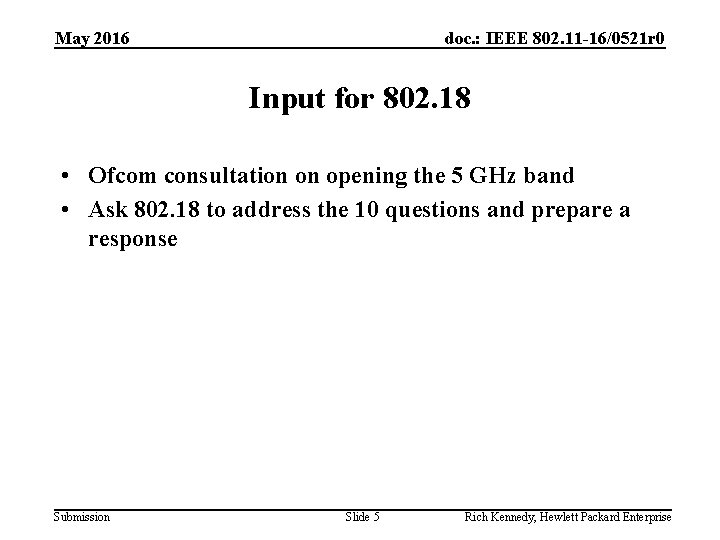 May 2016

doc.: IEEE 802.11-16/0521r0

Input for 802.18

• Ofcom consultation on opening the 5 GHz band
• Ask 802.18 to address the 10 questions and prepare a response

Submission

Slide 5

Rich Kennedy, Hewlett Packard Enterprise